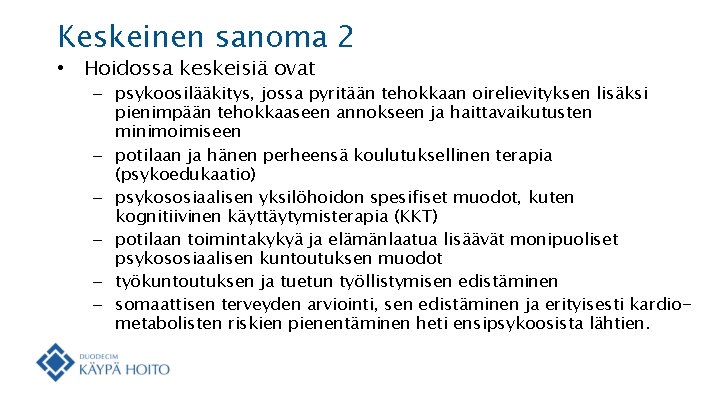 Keskeinen sanoma 2

• Hoidossa keskeisiä ovat
  – psykoosilääkitys, jossa pyritään tehokkaan oirelievityksen lisäksi pienimpään tehokkaaseen annokseen ja haittavaikutusten minimoimiseen
  – potilaan ja hänen perheensä koulutuksellinen terapia (psykoedukaatio)
  – psykososiaalisen yksilöhoidon spesifiset muodot, kuten kognitiivinen käyttäytymisterapia (KKT)
  – potilaan toimintakykyä ja elämänlaatua lisäävät monipuoliset psykososiaalisen kuntoutuksen muodot
  – työkuntoutuksen ja tuetun työllistymisen edistäminen
  – somaattisen terveyden arviointi, sen edistäminen ja erityisesti kardiometabolisten riskien pienentäminen heti ensipsykoosista lähtien.

DUODECIM
KÄYPÄ HOITO